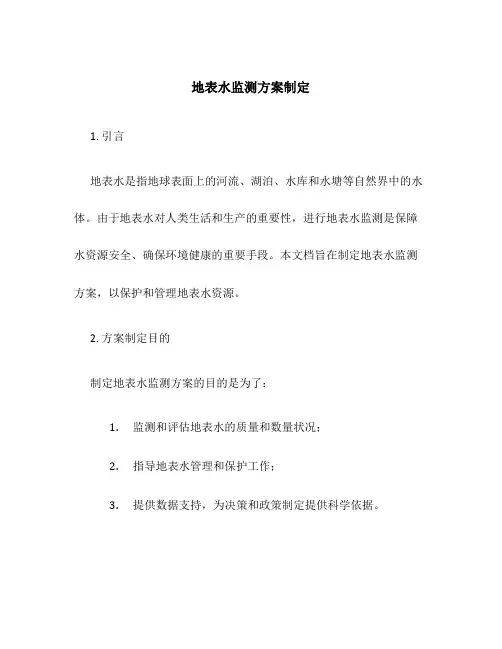 地表水监测方案制定

1. 引言

地表水是指地球表面上的河流、湖泊、水库和水塘等自然界中的水体。由于地表水对人类生活和生产的重要性，进行地表水监测是保障水资源安全、确保环境健康的重要手段。本文档旨在制定地表水监测方案，以保护和管理地表水资源。

2. 方案制定目的

制定地表水监测方案的目的是为了：

1. 监测和评估地表水的质量和数量状况；

2. 指导地表水管理和保护工作；

3. 提供数据支持，为决策和政策制定提供科学依据。